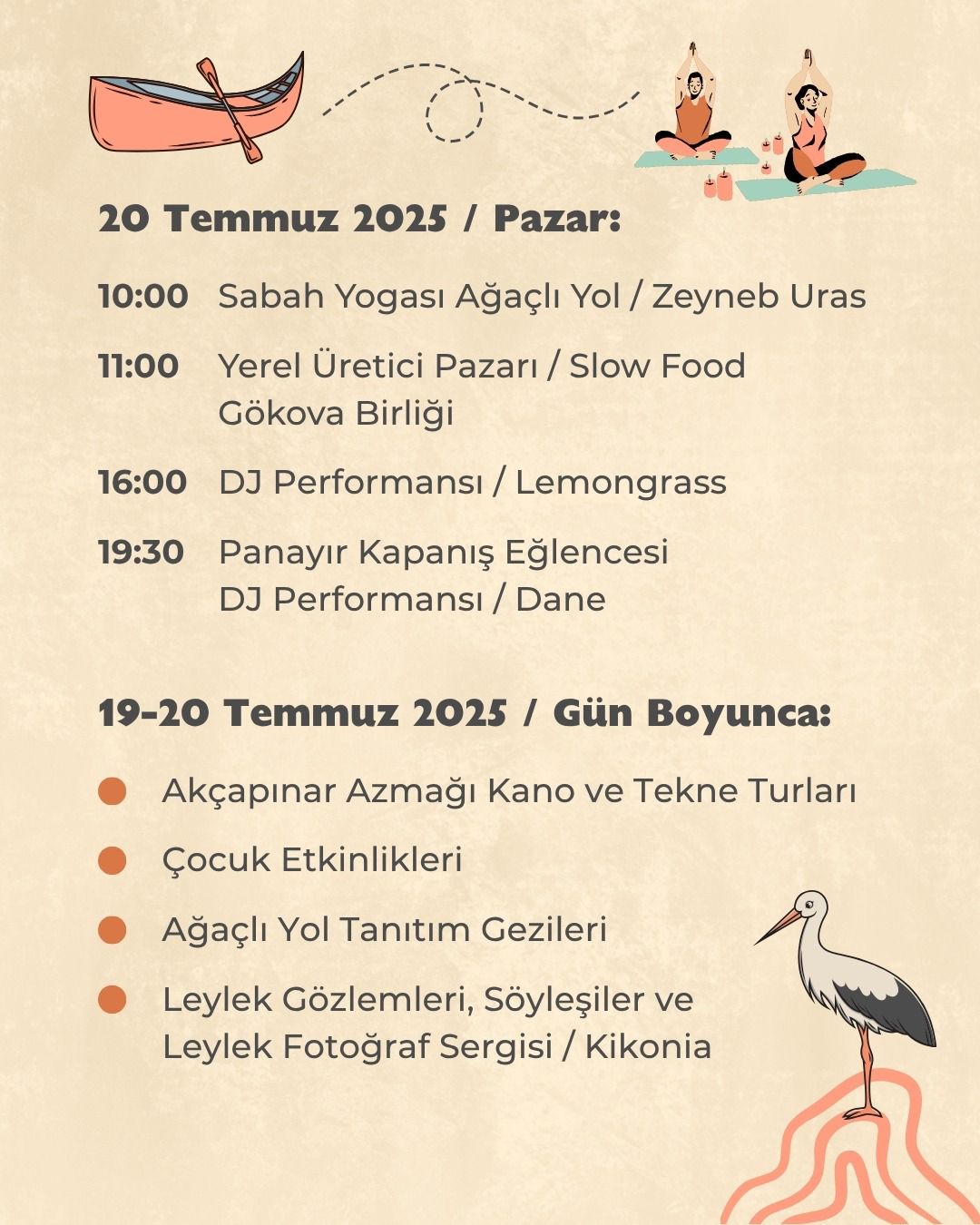 20 Temmuz 2025 / Pazar:

10:00 Sabah Yogası Ağaçlı Yol / Zeyneb Uras

11:00 Yerel Üretici Pazarı / Slow Food Gökova Birliği

16:00 DJ Performansı / Lemongrass

19:30 Panayır Kapanış Eğlencesi DJ Performansı / Dane

19-20 Temmuz 2025 / Gün Boyunca:

Akçapınar Azmağı Kano ve Tekne Turları

Çocuk Etkinlikleri

Ağaçlı Yol Tanıtım Gezileri

Leylek Gözlemleri, Söyleşiler ve Leylek Fotoğraf Sergisi / Kikonia